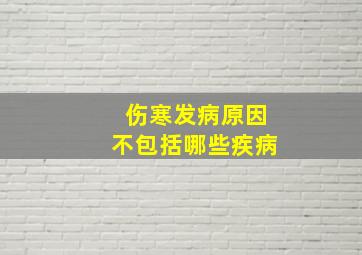 伤寒发病原因
不包括哪些疾病